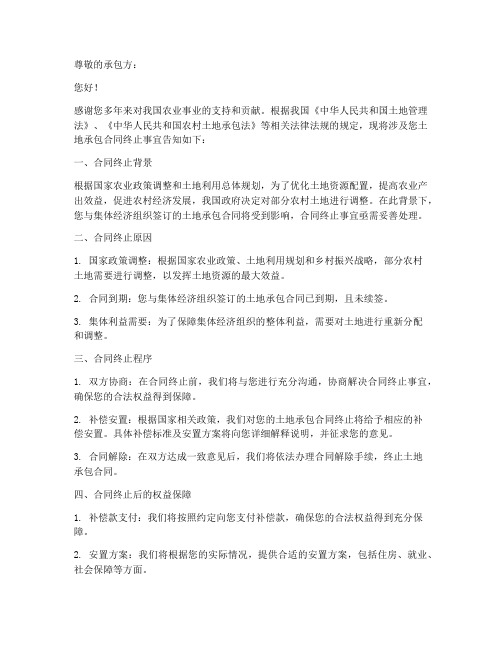 尊敬的承包方：

您好！

感谢您多年来对我国农业事业的支持和贡献。根据我国《中华人民共和国土地管理法》、《中华人民共和国农村土地承包法》等相关法律法规的规定，现将涉及您土地承包合同终止事宜告知如下：

一、合同终止背景

根据国家农业政策调整和土地利用总体规划，为了优化土地资源配置，提高农业产出效益，促进农村经济发展，我国政府决定对部分农村土地进行调整。在此背景下，您与集体经济组织签订的土地承包合同将受到影响，合同终止事宜亟需妥善处理。

二、合同终止原因

1. 国家政策调整：根据国家农业政策、土地利用规划和乡村振兴战略，部分农村土地需要进行调整，以发挥土地资源的最大效益。

2. 合同到期：您与集体经济组织签订的土地承包合同已到期，且未续签。

3. 集体利益需要：为了保障集体经济组织的整体利益，需要对土地进行重新分配和调整。

三、合同终止程序

1. 双方协商：在合同终止前，我们将与您进行充分沟通，协商解决合同终止事宜，确保您的合法权益得到保障。

2. 补偿安置：根据国家相关政策，我们对您的土地承包合同终止将给予相应的补偿安置。具体补偿标准及安置方案将向您详细解释说明，并征求您的意见。

3. 合同解除：在双方达成一致意见后，我们将依法办理合同解除手续，终止土地承包合同。

四、合同终止后的权益保障

1. 补偿款支付：我们将按照约定向您支付补偿款，确保您的合法权益得到充分保障。

2. 安置方案：我们将根据您的实际情况，提供合适的安置方案，包括住房、就业、社会保障等方面。